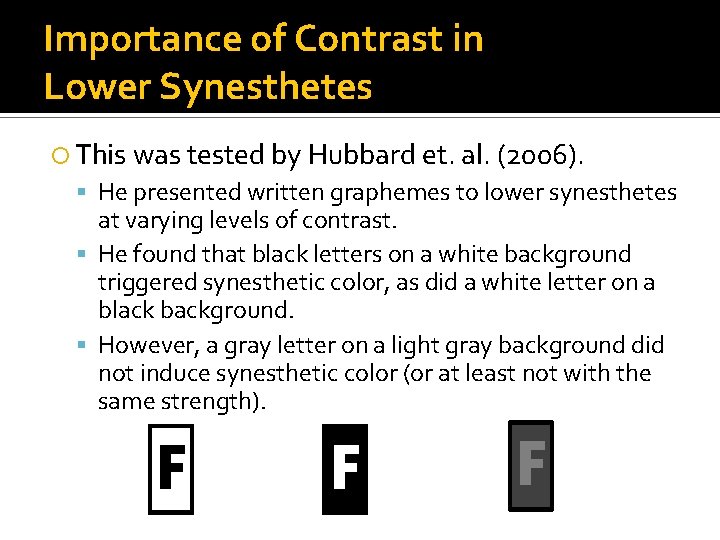 Importance of Contrast in Lower Synesthetes

This was tested by Hubbard et. al. (2006).

He presented written graphemes to lower synesthetes at varying levels of contrast.

He found that black letters on a white background triggered synesthetic color, as did a white letter on a black background.

However, a gray letter on a light gray background did not induce synesthetic color (or at least not with the same strength).

F

F

F